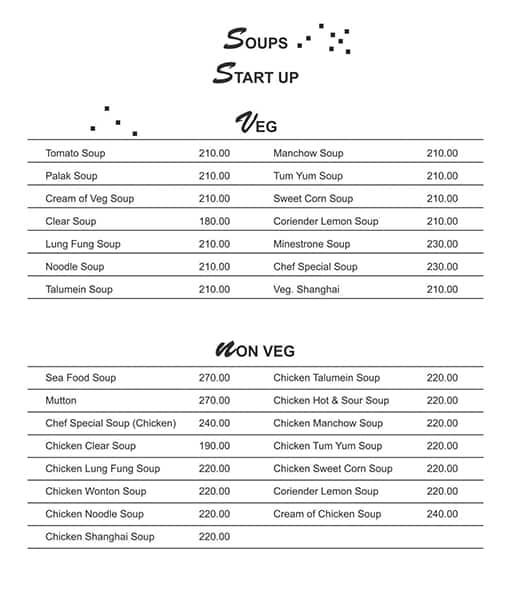 SOUPS
START UP

VEG

| | | | |
|---|---|---|---|
| Tomato Soup | 210.00 | Manchow Soup | 210.00 |
| Palak Soup | 210.00 | Tum Yum Soup | 210.00 |
| Cream of Veg Soup | 210.00 | Sweet Corn Soup | 210.00 |
| Clear Soup | 180.00 | Coriender Lemon Soup | 210.00 |
| Lung Fung Soup | 210.00 | Minestrone Soup | 230.00 |
| Noodle Soup | 210.00 | Chef Special Soup | 230.00 |
| Talumein Soup | 210.00 | Veg. Shanghai | 210.00 |

NON VEG

| | | | |
|---|---|---|---|
| Sea Food Soup | 270.00 | Chicken Talumein Soup | 220.00 |
| Mutton | 270.00 | Chicken Hot & Sour Soup | 220.00 |
| Chef Special Soup (Chicken) | 240.00 | Chicken Manchow Soup | 220.00 |
| Chicken Clear Soup | 190.00 | Chicken Tum Yum Soup | 220.00 |
| Chicken Lung Fung Soup | 220.00 | Chicken Sweet Corn Soup | 220.00 |
| Chicken Wonton Soup | 220.00 | Coriender Lemon Soup | 220.00 |
| Chicken Noodle Soup | 220.00 | Cream of Chicken Soup | 240.00 |
| Chicken Shanghai Soup | 220.00 | | |